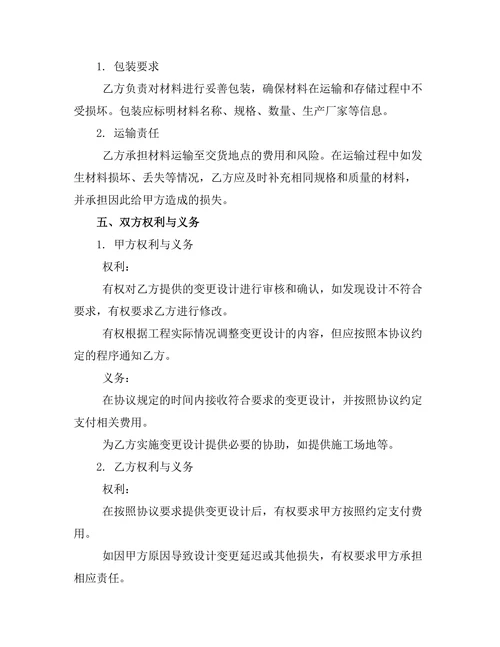 1. 包装要求

乙方负责对材料进行妥善包装，确保材料在运输和存储过程中不受损坏。包装应标明材料名称、规格、数量、生产厂家等信息。

2. 运输责任

乙方承担材料运输至交货地点的费用和风险。在运输过程中如发生材料损坏、丢失等情况，乙方应及时补充相同规格和质量的材料，并承担因此给甲方造成的损失。

五、双方权利与义务

1. 甲方权利与义务

权利：

有权对乙方提供的变更设计进行审核和确认，如发现设计不符合要求，有权要求乙方进行修改。

有权根据工程实际情况调整变更设计的内容，但应按照本协议约定的程序通知乙方。

义务：

在协议规定的时间内接收符合要求的变更设计，并按照协议约定支付相关费用。

为乙方实施变更设计提供必要的协助，如提供施工场地等。

2. 乙方权利与义务

权利：

在按照协议要求提供变更设计后，有权要求甲方按照约定支付费用。

如因甲方原因导致设计变更延迟或其他损失，有权要求甲方承担相应责任。